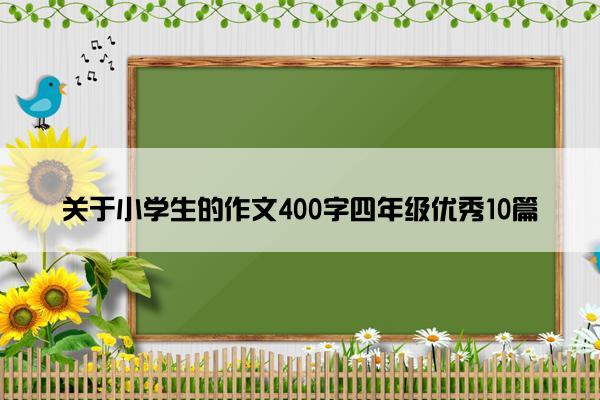 关于小学生的作文400字四年级优秀10篇